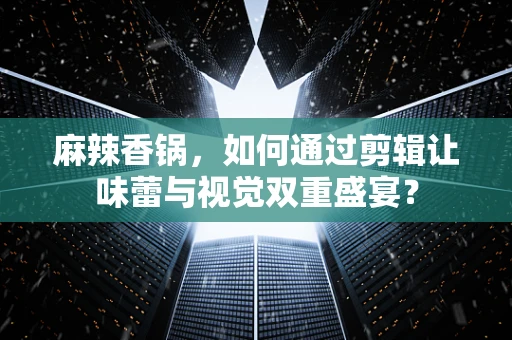 麻辣香锅，如何通过剪辑让味蕾与视觉双重盛宴？